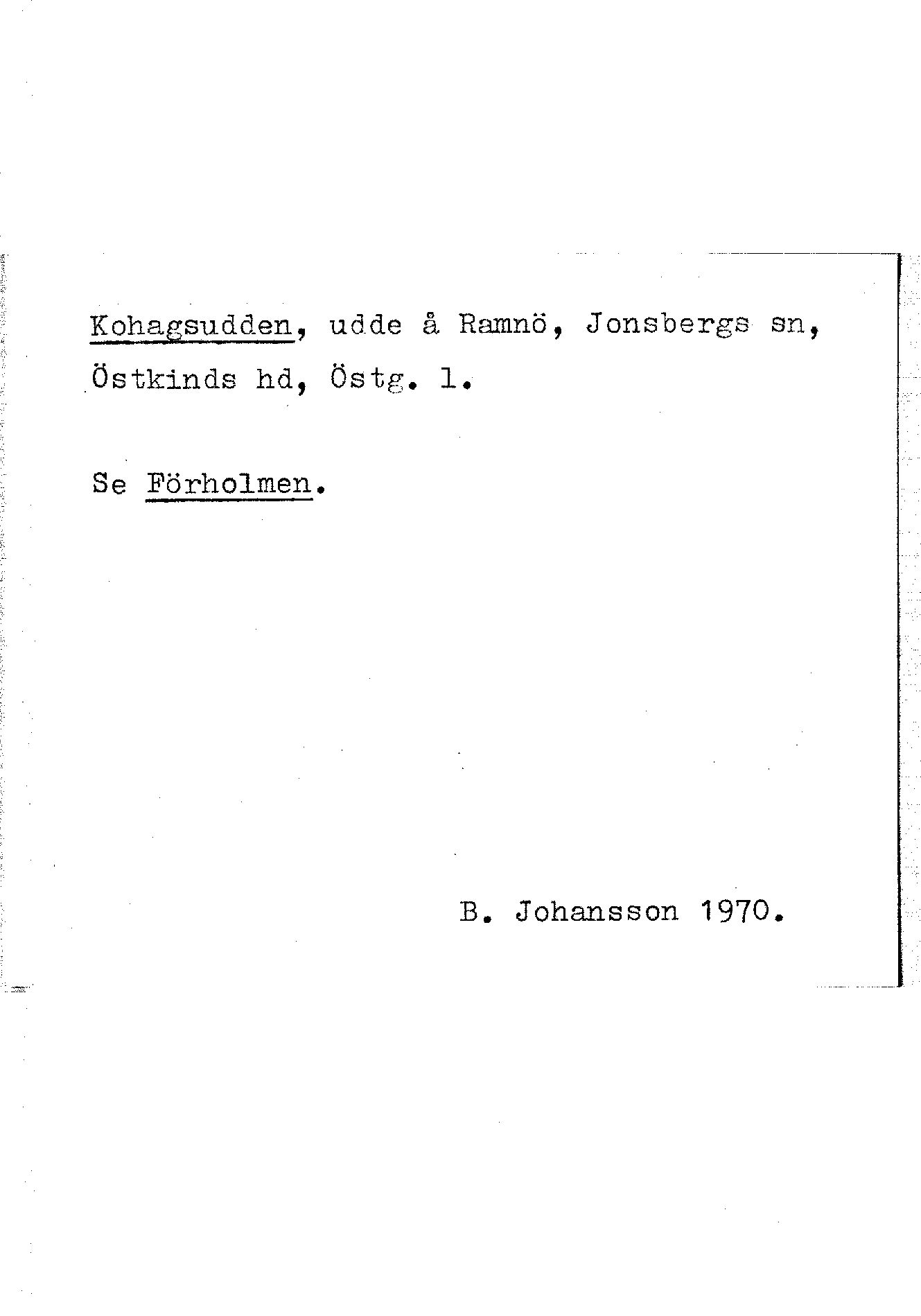 Kohagsudden, udde å Ramnö, Jonsbergs sn, Östkinds hd, Östg. l.

Se Förholmen.

B. Johansson 1970.